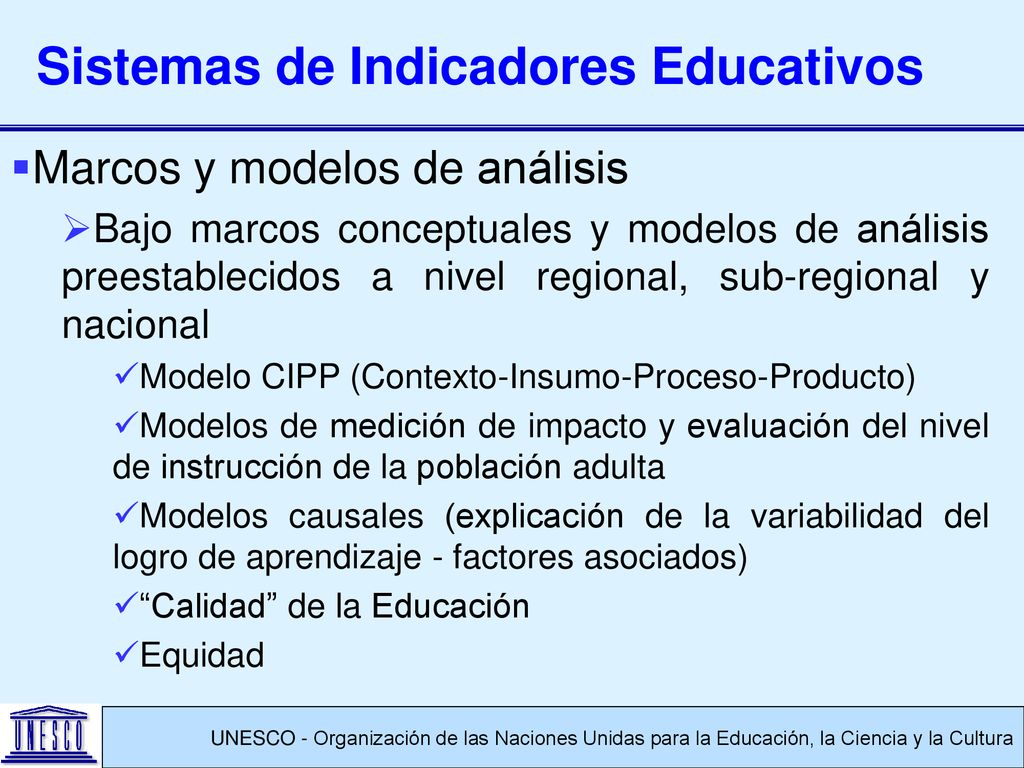 Sistemas de Indicadores Educativos

▪Marcos y modelos de análisis

➢Bajo marcos conceptuales y modelos de análisis preestablecidos a nivel regional, sub-regional y nacional

✓Modelo CIPP (Contexto-Insumo-Proceso-Producto)

✓Modelos de medición de impacto y evaluación del nivel de instrucción de la población adulta

✓Modelos causales (explicación de la variabilidad del logro de aprendizaje - factores asociados)

✓“Calidad” de la Educación

✓Equidad

UNESCO

UNESCO - Organización de las Naciones Unidas para la Educación, la Ciencia y la Cultura